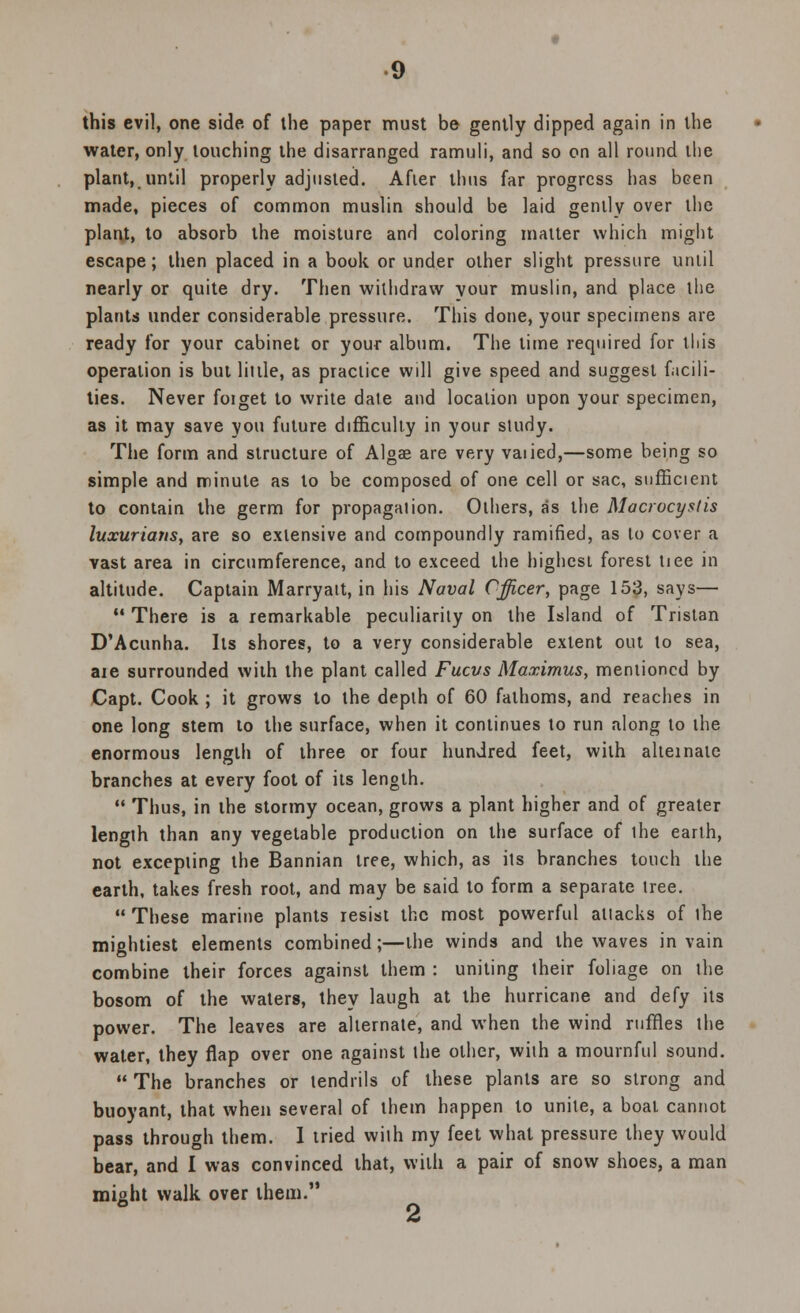 9

this evil, one side of the paper must be gently dipped again in the water, only touching the disarranged ramuli, and so on all round the plant, until properly adjusted. After thus far progress has been made, pieces of common muslin should be laid gently over the plant, to absorb the moisture and coloring matter which might escape; then placed in a book or under other slight pressure until nearly or quite dry. Then withdraw your muslin, and place the plants under considerable pressure. This done, your specimens are ready for your cabinet or your album. The time required for this operation is but little, as practice will give speed and suggest facilities. Never forget to write date and location upon your specimen, as it may save you future difficulty in your study.

The form and structure of Algæ are very varied,—some being so simple and minute as to be composed of one cell or sac, sufficient to contain the germ for propagation. Others, as the Macrocystis luxurians, are so extensive and compoundly ramified, as to cover a vast area in circumference, and to exceed the highest forest tree in altitude. Captain Marryatt, in his Naval Officer, page 153, says—

" There is a remarkable peculiarity on the Island of Tristan D'Acunha. Its shores, to a very considerable extent out to sea, are surrounded with the plant called Fucus Maximus, mentioned by Capt. Cook ; it grows to the depth of 60 fathoms, and reaches in one long stem to the surface, when it continues to run along to the enormous length of three or four hundred feet, with alternate branches at every foot of its length.

" Thus, in the stormy ocean, grows a plant higher and of greater length than any vegetable production on the surface of the earth, not excepting the Bannian tree, which, as its branches touch the earth, takes fresh root, and may be said to form a separate tree.

" These marine plants resist the most powerful attacks of the mightiest elements combined ;—the winds and the waves in vain combine their forces against them : uniting their foliage on the bosom of the waters, they laugh at the hurricane and defy its power. The leaves are alternate, and when the wind ruffles the water, they flap over one against the other, with a mournful sound.

" The branches or tendrils of these plants are so strong and buoyant, that when several of them happen to unite, a boat cannot pass through them. I tried with my feet what pressure they would bear, and I was convinced that, with a pair of snow shoes, a man might walk over them."

2